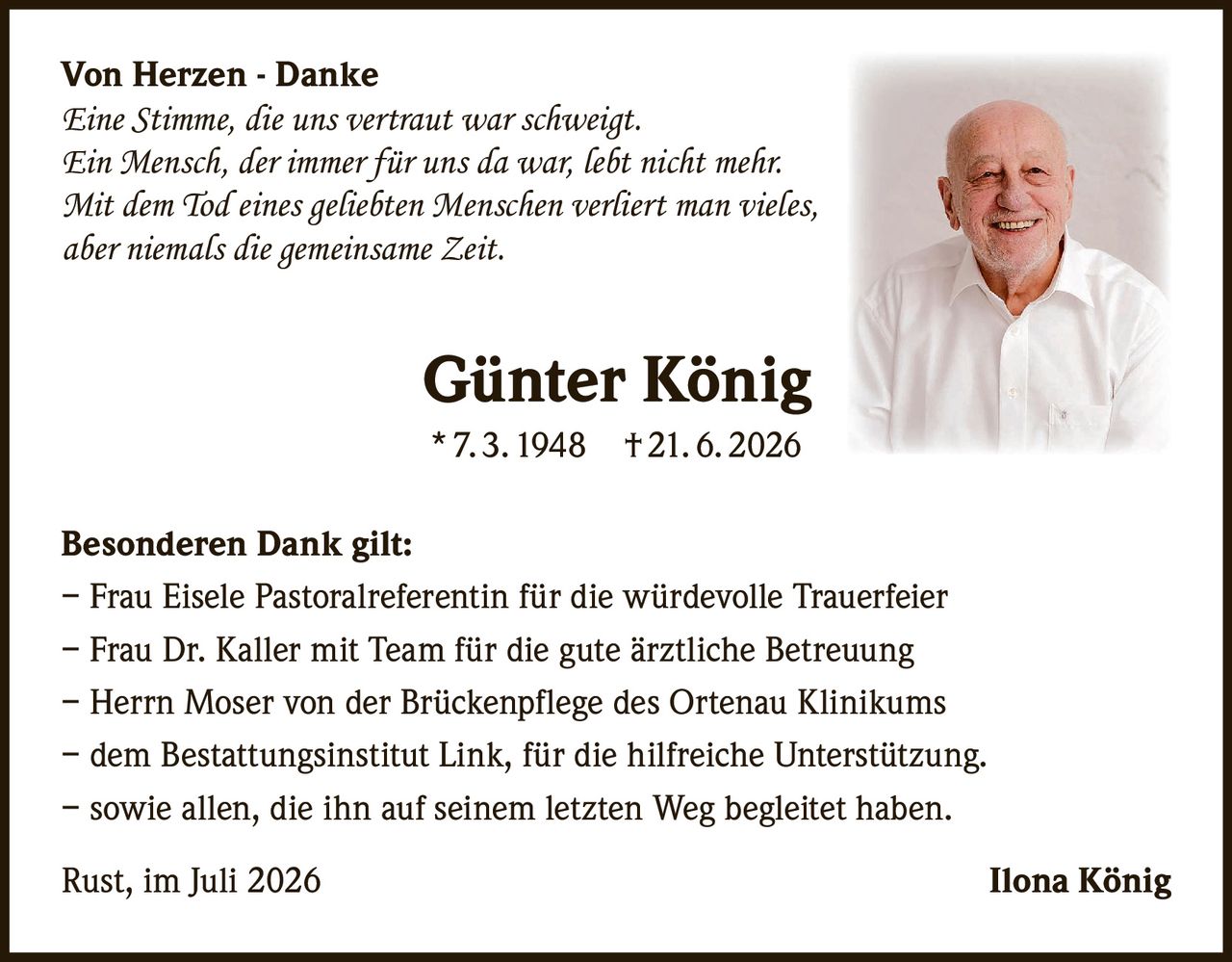 Von Herzen - Danke
Eine Stimme, die uns vertraut war schweigt.
Ein Mensch, der immer für uns da war, lebt nicht mehr.
Mit dem Tod eines geliebten Menschen verliert man vieles, aber niemals die gemeinsame Zeit.

Günter König
* 7. 3. 1948 † 21. 6. 2026

Besonderen Dank gilt:
– Frau Eisele Pastoralreferentin für die würdevolle Trauerfeier
– Frau Dr. Kaller mit Team für die gute ärztliche Betreuung
– Herrn Moser von der Brückenpflege des Ortenau Klinikums
– dem Bestattungsinstitut Link, für die hilfreiche Unterstützung.
– sowie allen, die ihn auf seinem letzten Weg begleitet haben.

Rust, im Juli 2026

Ilona König